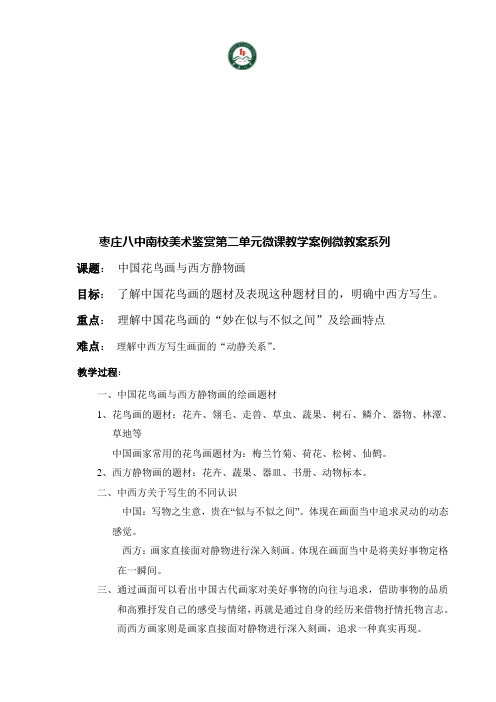 枣庄八中南校美术鉴赏第二单元微课教学案例微教案系列

课题： 中国花鸟画与西方静物画

目标： 了解中国花鸟画的题材及表现这种题材目的，明确中西方写生。

重点： 理解中国花鸟画的“妙在似与不似之间”及绘画特点

难点： 理解中西方写生画面的“动静关系”。

教学过程：

一、中国花鸟画与西方静物画的绘画题材

1、花鸟画的题材：花卉、翎毛、走兽、草虫、蔬果、树石、鳞介、器物、林潭、草地等

中国画家常用的花鸟画题材为：梅兰竹菊、荷花、松树、仙鹤。

2、西方静物画的题材：花卉、蔬果、器皿、书册、动物标本。

二、中西方关于写生的不同认识

中国：写物之生意，贵在“似与不似之间”。体现在画面当中追求灵动的动态感觉。

西方：画家直接面对静物进行深入刻画。体现在画面当中是将美好事物定格在一瞬间。

三、通过画面可以看出中国古代画家对美好事物的向往与追求，借助事物的品质和高雅抒发自己的感受与情绪，再就是通过自身的经历来借物抒情托物言志。而西方画家则是画家直接面对静物进行深入刻画，追求一种真实再现。